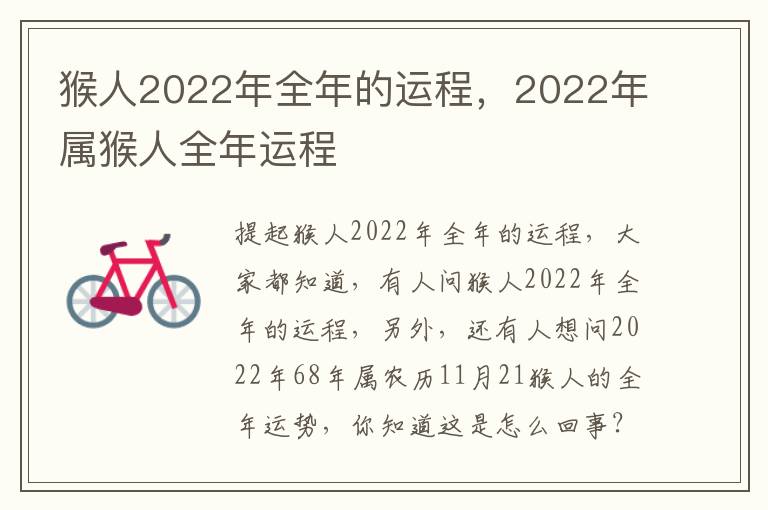 猴人2022年全年的运程，2022年属猴人全年运程

提起猴人2022年全年的运程，大家都知道，有人问猴人2022年全年的运程，另外，还有人想问2022年68年属农历11月21猴人的全年运势，你知道这是怎么回事？